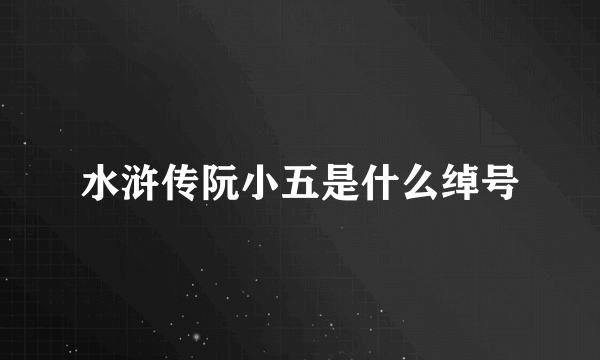 水浒传阮小五是什么绰号